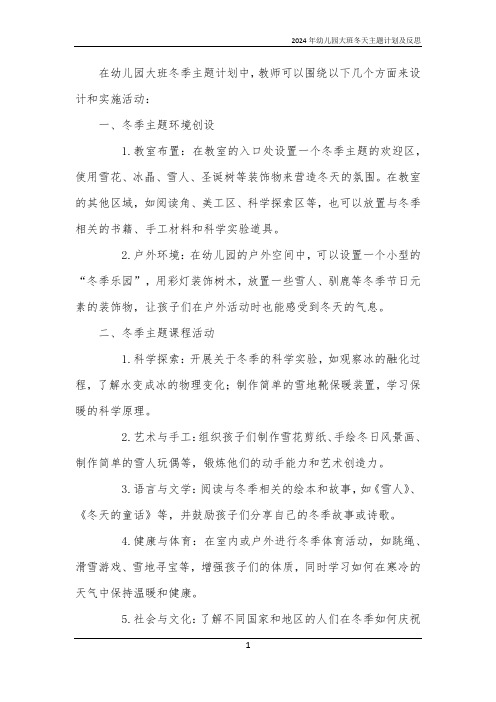 2024年幼儿园大班冬天主题计划及反思

在幼儿园大班冬季主题计划中，教师可以围绕以下几个方面来设计和实施活动：

一、冬季主题环境创设

1. 教室布置：在教室的入口处设置一个冬季主题的欢迎区，使用雪花、冰晶、雪人、圣诞树等装饰物来营造冬天的氛围。在教室的其他区域，如阅读角、美工区、科学探索区等，也可以放置与冬季相关的书籍、手工材料和科学实验道具。

2. 户外环境：在幼儿园的户外空间中，可以设置一个小型的“冬季乐园”，用彩灯装饰树木，放置一些雪人、驯鹿等冬季节日元素的装饰物，让孩子们在户外活动时也能感受到冬天的气息。

二、冬季主题课程活动

1. 科学探索：开展关于冬季的科学实验，如观察冰的融化过程，了解水变成冰的物理变化；制作简单的雪地靴保暖装置，学习保暖的科学原理。

2. 艺术与手工：组织孩子们制作雪花剪纸、手绘冬日风景画、制作简单的雪人玩偶等，锻炼他们的动手能力和艺术创造力。

3. 语言与文学：阅读与冬季相关的绘本和故事，如《雪人》、《冬天的童话》等，并鼓励孩子们分享自己的冬季故事或诗歌。

4. 健康与体育：在室内或户外进行冬季体育活动，如跳绳、滑雪游戏、雪地寻宝等，增强孩子们的体质，同时学习如何在寒冷的天气中保持温暖和健康。

5. 社会与文化：了解不同国家和地区的人们在冬季如何庆祝

1